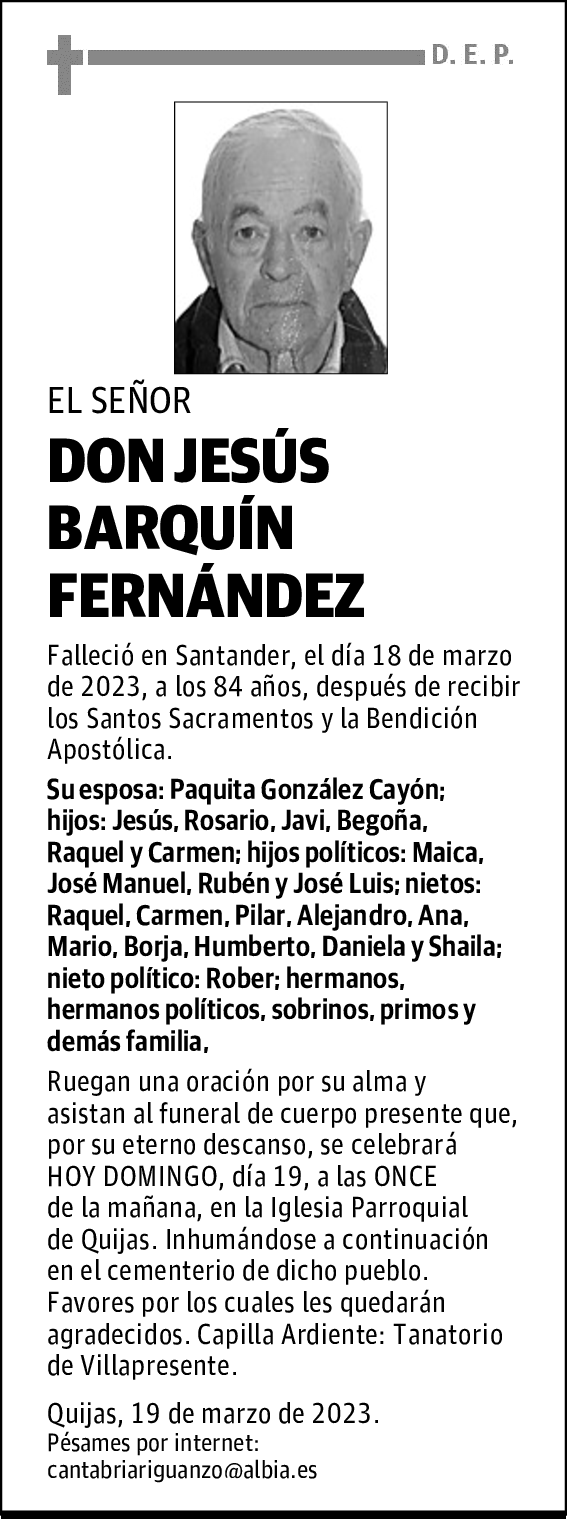 D. E. P.

EL SEÑOR

DON JESÚS BARQUÍN FERNÁNDEZ

Falleció en Santander, el día 18 de marzo de 2023, a los 84 años, después de recibir los Santos Sacramentos y la Bendición Apostólica.

Su esposa: Paquita González Cayón; hijos: Jesús, Rosario, Javi, Begoña, Raquel y Carmen; hijos políticos: Maica, José Manuel, Rubén y José Luis; nietos: Raquel, Carmen, Pilar, Alejandro, Ana, Mario, Borja, Humberto, Daniela y Shaila; nieto político: Rober; hermanos, hermanos políticos, sobrinos, primos y demás familia,

Ruegan una oración por su alma y asistan al funeral de cuerpo presente que, por su eterno descanso, se celebrará HOY DOMINGO, día 19, a las ONCE de la mañana, en la Iglesia Parroquial de Quijas. Inhumándose a continuación en el cementerio de dicho pueblo. Favores por los cuales les quedarán agradecidos. Capilla Ardiente: Tanatorio de Villapresente.

Quijas, 19 de marzo de 2023.
Pésames por internet:
cantabriariguanzo@albia.es